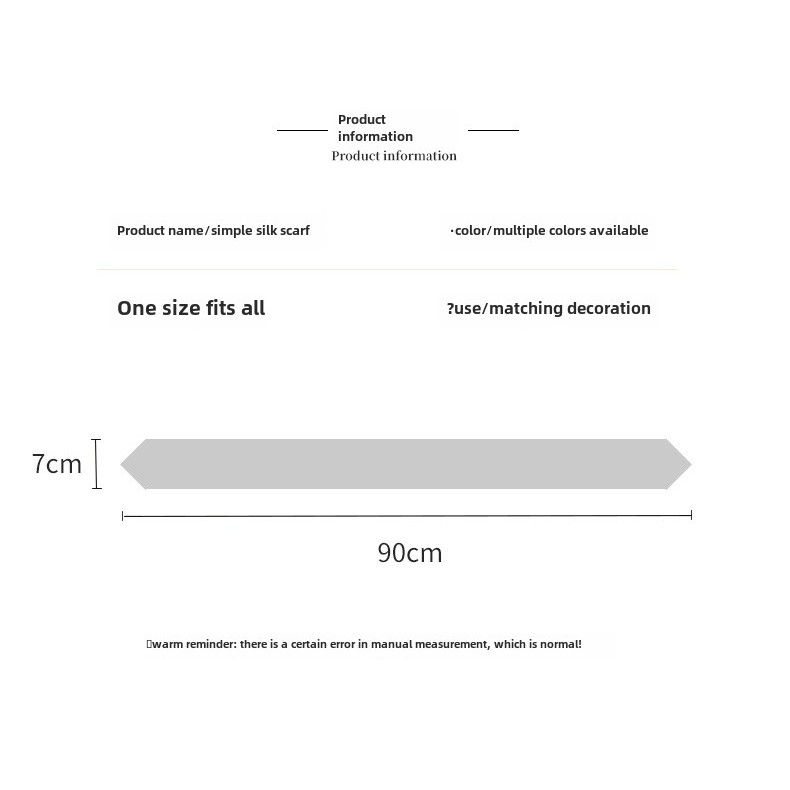 Product information
Product information

Product name/simple silk scarf

·color/multiple colors available

One size fits all

?use/matching decoration

7cm

90cm

warm reminder: there is a certain error in manual measurement, which is normal!